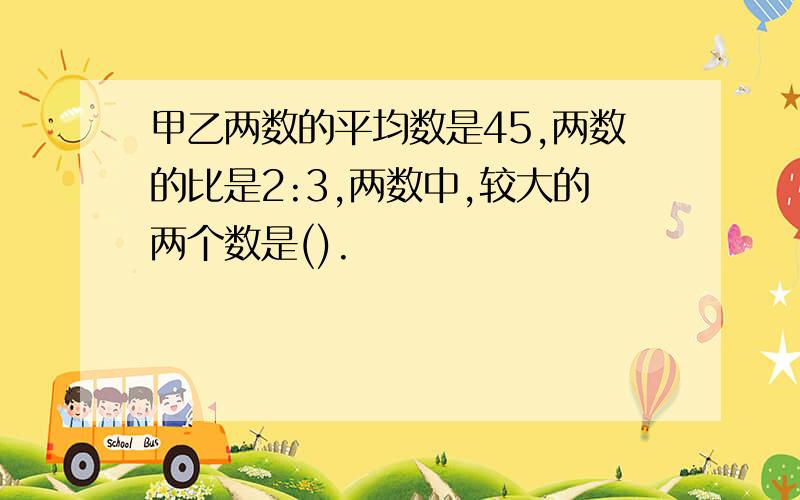 甲乙两数的平均数是45,两数的比是2:3,两数中,较大的两个数是().

5

9

School Bus